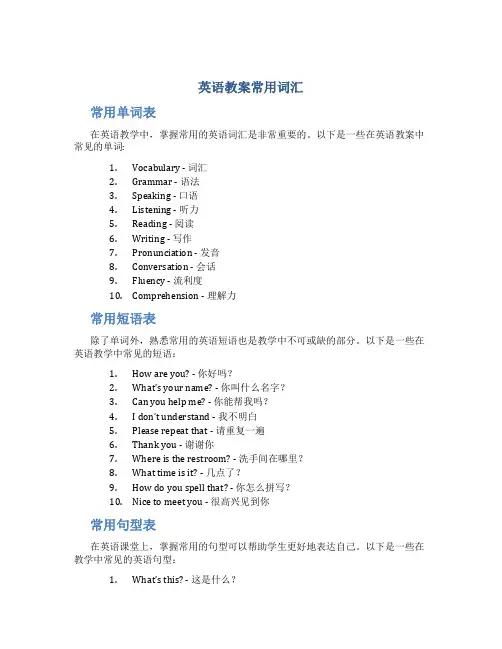 英语教案常用词汇

常用单词表

在英语教学中，掌握常用的英语词汇是非常重要的。以下是一些在英语教案中常见的单词：

1. Vocabulary - 词汇
2. Grammar - 语法
3. Speaking - 口语
4. Listening - 听力
5. Reading - 阅读
6. Writing - 写作
7. Pronunciation - 发音
8. Conversation - 会话
9. Fluency - 流利度
10. Comprehension - 理解力

常用短语表

除了单词外，熟悉常用的英语短语也是教学中不可或缺的部分。以下是一些在英语教学中常见的短语：

1. How are you? - 你好吗？
2. What's your name? - 你叫什么名字？
3. Can you help me? - 你能帮我吗？
4. I don't understand - 我不明白
5. Please repeat that - 请重复一遍
6. Thank you - 谢谢你
7. Where is the restroom? - 洗手间在哪里？
8. What time is it? - 几点了？
9. How do you spell that? - 你怎么拼写？
10. Nice to meet you - 很高兴见到你

常用句型表

在英语课堂上，掌握常用的句型可以帮助学生更好地表达自己。以下是一些在教学中常见的英语句型：

1. What's this? - 这是什么？